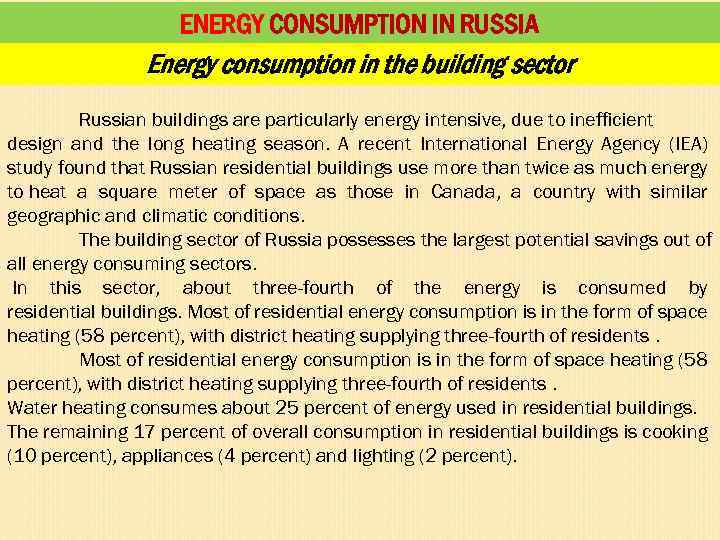 ENERGY CONSUMPTION IN RUSSIA

Energy consumption in the building sector

Russian buildings are particularly energy intensive, due to inefficient design and the long heating season. A recent International Energy Agency (IEA) study found that Russian residential buildings use more than twice as much energy to heat a square meter of space as those in Canada, a country with similar geographic and climatic conditions.

The building sector of Russia possesses the largest potential savings out of all energy consuming sectors.

In this sector, about three-fourth of the energy is consumed by residential buildings. Most of residential energy consumption is in the form of space heating (58 percent), with district heating supplying three-fourth of residents .

Most of residential energy consumption is in the form of space heating (58 percent), with district heating supplying three-fourth of residents .

Water heating consumes about 25 percent of energy used in residential buildings.

The remaining 17 percent of overall consumption in residential buildings is cooking (10 percent), appliances (4 percent) and lighting (2 percent).